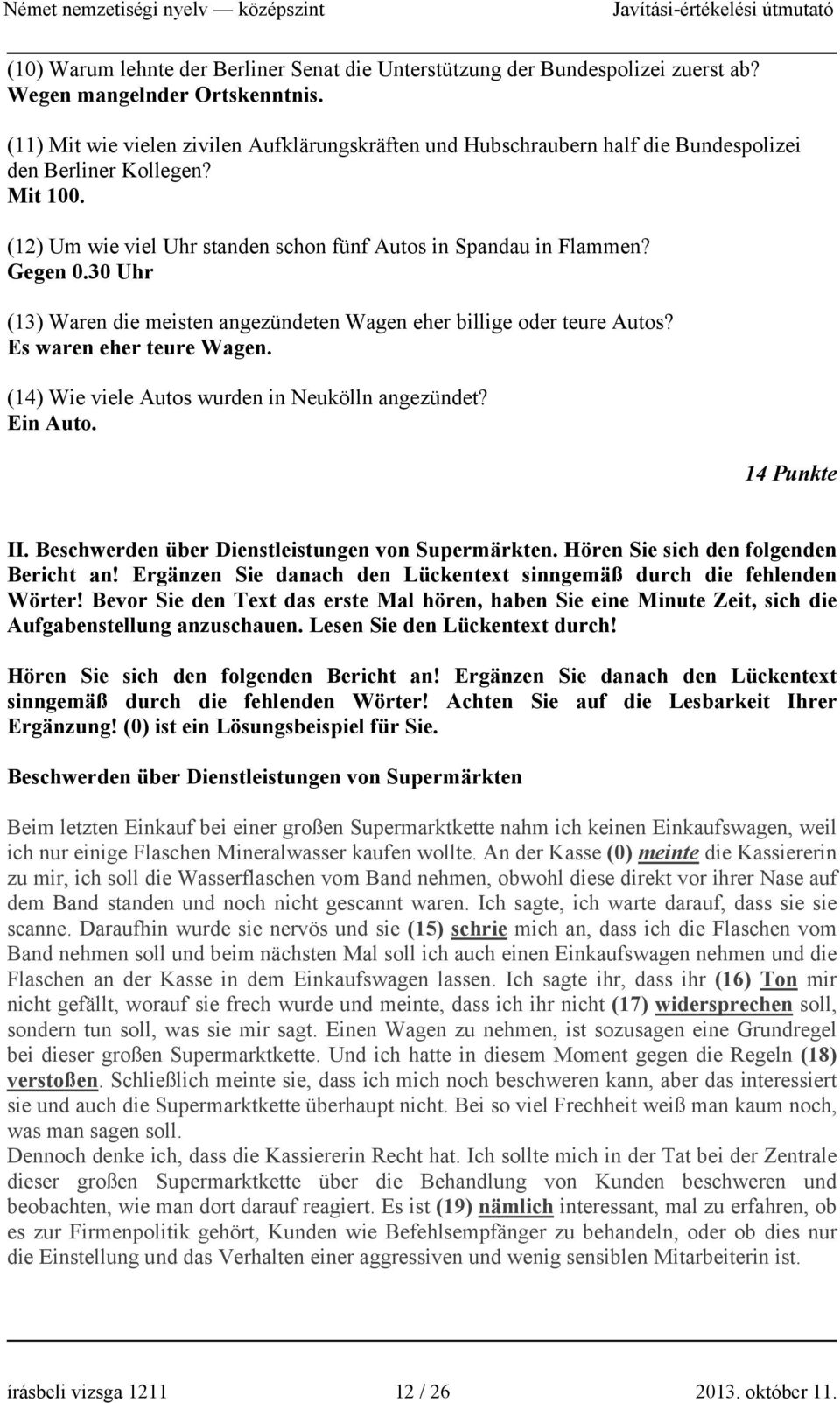 Német nemzetiségi nyelv — középszint Javítási-értékelési útmutató

(10) Warum lehnte der Berliner Senat die Unterstützung der Bundespolizei zuerst ab?
Wegen mangelnder Ortskenntnis.

(11) Mit wie vielen zivilen Aufklärungskräften und Hubschraubern half die Bundespolizei den Berliner Kollegen?
Mit 100.

(12) Um wie viel Uhr standen schon fünf Autos in Spandau in Flammen?
Gegen 0.30 Uhr

(13) Waren die meisten angezündeten Wagen eher billige oder teure Autos?
Es waren eher teure Wagen.

(14) Wie viele Autos wurden in Neukölln angezündet?
Ein Auto.

14 Punkte

II. Beschwerden über Dienstleistungen von Supermärkten. Hören Sie sich den folgenden Bericht an! Ergänzen Sie danach den Lückentext sinngemäß durch die fehlenden Wörter! Bevor Sie den Text das erste Mal hören, haben Sie eine Minute Zeit, sich die Aufgabenstellung anzuschauen. Lesen Sie den Lückentext durch!

Hören Sie sich den folgenden Bericht an! Ergänzen Sie danach den Lückentext sinngemäß durch die fehlenden Wörter! Achten Sie auf die Lesbarkeit Ihrer Ergänzung! (0) ist ein Lösungsbeispiel für Sie.

Beschwerden über Dienstleistungen von Supermärkten

Beim letzten Einkauf bei einer großen Supermarktkette nahm ich keinen Einkaufswagen, weil ich nur einige Flaschen Mineralwasser kaufen wollte. An der Kasse (0) meinte die Kassiererin zu mir, ich soll die Wasserflaschen vom Band nehmen, obwohl diese direkt vor ihrer Nase auf dem Band standen und noch nicht gescannt waren. Ich sagte, ich warte darauf, dass sie sie scanne. Daraufhin wurde sie nervös und sie (15) schrie mich an, dass ich die Flaschen vom Band nehmen soll und beim nächsten Mal soll ich auch einen Einkaufswagen nehmen und die Flaschen an der Kasse in dem Einkaufswagen lassen. Ich sagte ihr, dass ihr (16) Ton mir nicht gefällt, worauf sie frech wurde und meinte, dass ich ihr nicht (17) widersprechen soll, sondern tun soll, was sie mir sagt. Einen Wagen zu nehmen, ist sozusagen eine Grundregel bei dieser großen Supermarktkette. Und ich hatte in diesem Moment gegen die Regeln (18) verstoßen. Schließlich meinte sie, dass ich mich noch beschweren kann, aber das interessiert sie und auch die Supermarktkette überhaupt nicht. Bei so viel Frechheit weiß man kaum noch, was man sagen soll.
Dennoch denke ich, dass die Kassiererin Recht hat. Ich sollte mich in der Tat bei der Zentrale dieser großen Supermarktkette über die Behandlung von Kunden beschweren und beobachten, wie man dort darauf reagiert. Es ist (19) nämlich interessant, mal zu erfahren, ob es zur Firmenpolitik gehört, Kunden wie Befehlsempfänger zu behandeln, oder ob dies nur die Einstellung und das Verhalten einer aggressiven und wenig sensiblen Mitarbeiterin ist.

írásbeli vizsga 1211 12 / 26 2013. október 11.